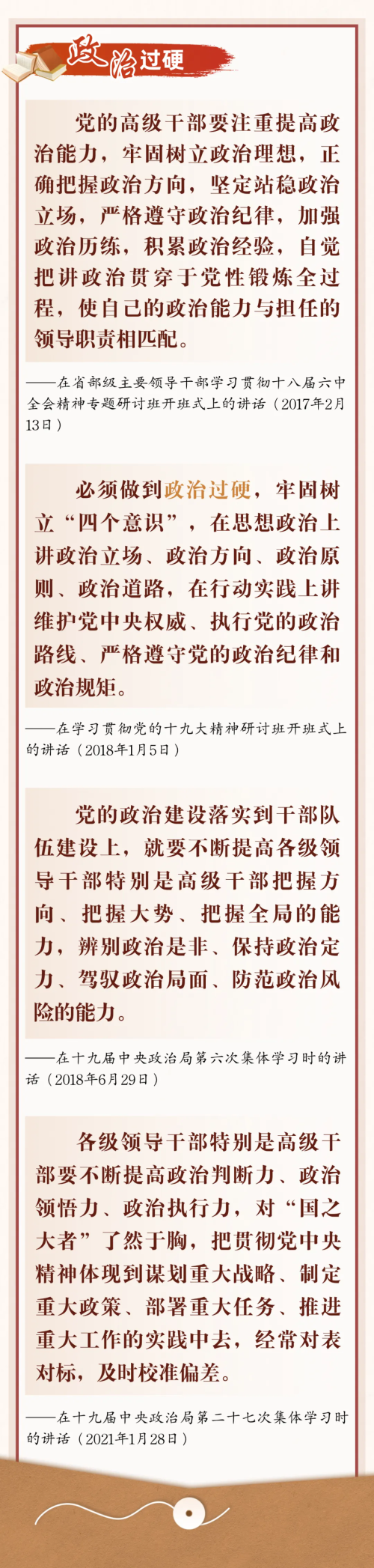 政治过硬

党的高级干部要注重提高政治能力，牢固树立政治理想，正确把握政治方向，坚定站稳政治立场，严格遵守政治纪律，加强政治历练，积累政治经验，自觉把讲政治贯穿于党性锻炼全过程，使自己的政治能力与担任的领导职责相匹配。

——在省部级主要领导干部学习贯彻十八届六中全会精神专题研讨班开班式上的讲话（2017年2月13日）

必须做到政治过硬，牢固树立“四个意识”，在思想政治上讲政治立场、政治方向、政治原则、政治道路，在行动实践上讲维护党中央权威、执行党的政治路线、严格遵守党的政治纪律和政治规矩。

——在学习贯彻党的十九大精神研讨班开班式上的讲话（2018年1月5日）

党的政治建设落实到干部队伍建设上，就要不断提高各级领导干部特别是高级干部把握方向、把握大势、把握全局的能力，辨别政治是非、保持政治定力、驾驭政治局面、防范政治风险的能力。

——在十九届中央政治局第六次集体学习时的讲话（2018年6月29日）

各级领导干部特别是高级干部要不断提高政治判断力、政治领悟力、政治执行力，对“国之大者”了然于胸，把贯彻党中央精神体现到谋划重大战略、制定重大政策、部署重大任务、推进重大工作的实践中去，经常对表对标，及时校准偏差。

——在十九届中央政治局第二十七次集体学习时的讲话（2021年1月28日）